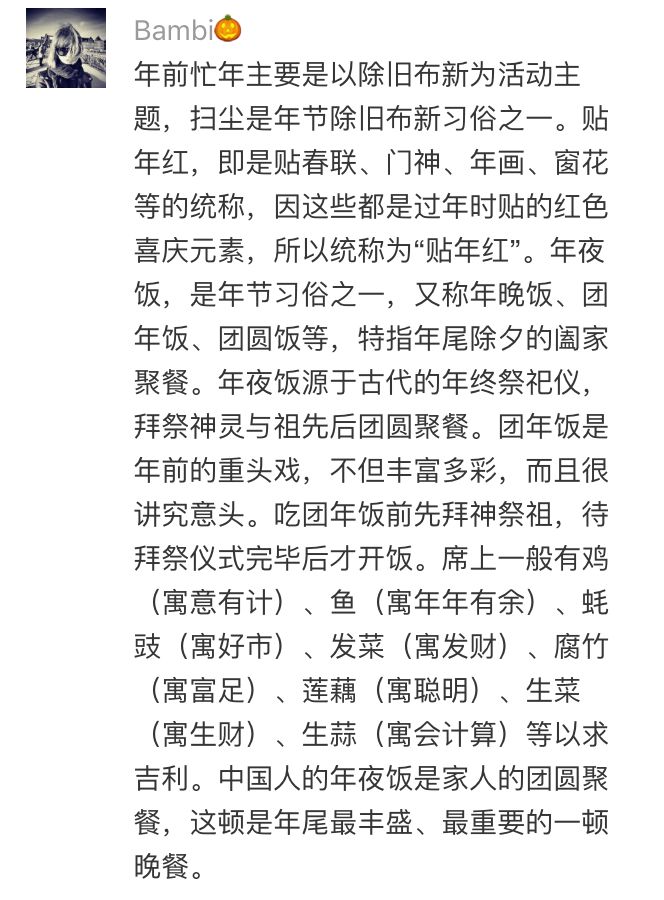 Bambi🎃

年前忙年主要是以除旧布新为活动主题，扫尘是年节除旧布新习俗之一。贴年红，即是贴春联、门神、年画、窗花等的统称，因这些都是过年时贴的红色喜庆元素，所以统称为“贴年红”。年夜饭，是年节习俗之一，又称年晚饭、团年饭、团圆饭等，特指年尾除夕的阖家聚餐。年夜饭源于古代的年终祭祀仪，拜祭神灵与祖先后团圆聚餐。团年饭是年前的重头戏，不但丰富多彩，而且很讲究意头。吃团年饭前先拜神祭祖，待拜祭仪式完毕后才开饭。席上一般有鸡（寓意有计）、鱼（寓年年有余）、蚝豉（寓好市）、发菜（寓发财）、腐竹（寓富足）、莲藕（寓聪明）、生菜（寓生财）、生蒜（寓会计算）等以求吉利。中国人的年夜饭是家人的团圆聚餐，这顿是年尾最丰盛、最重要的一顿晚餐。